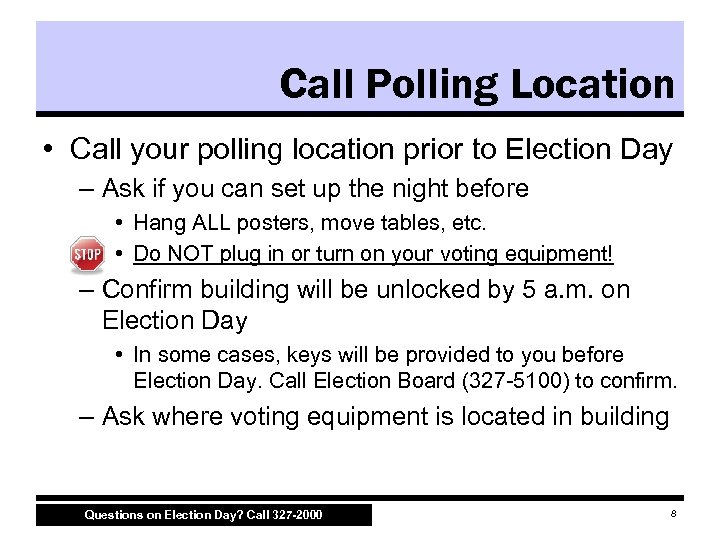 Call Polling Location

• Call your polling location prior to Election Day
 – Ask if you can set up the night before
  • Hang ALL posters, move tables, etc.
STOP
  • Do NOT plug in or turn on your voting equipment!
 – Confirm building will be unlocked by 5 a.m. on Election Day
  • In some cases, keys will be provided to you before Election Day. Call Election Board (327-5100) to confirm.
 – Ask where voting equipment is located in building

Questions on Election Day? Call 327-2000

8